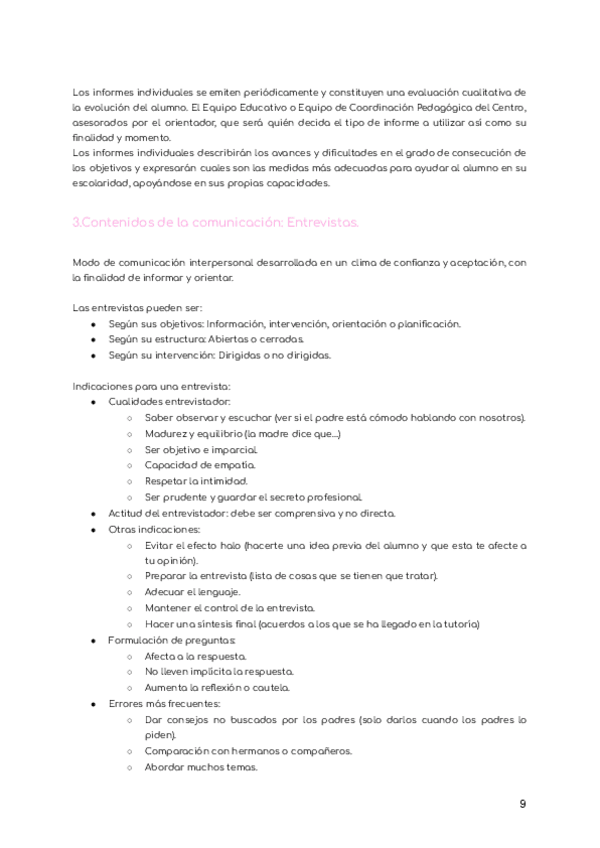 Los informes individuales se emiten periódicamente y constituyen una evaluación cualitativa de la evolución del alumno. El Equipo Educativo o Equipo de Coordinación Pedagógica del Centro, asesorados por el orientador, que será quién decida el tipo de informe a utilizar así como su finalidad y momento.
Los informes individuales describirán los avances y dificultades en el grado de consecución de los objetivos y expresarán cuales son las medidas más adecuadas para ayudar al alumno en su escolaridad, apoyándose en sus propias capacidades.

3.Contenidos de la comunicación: Entrevistas.

Modo de comunicación interpersonal desarrollada en un clima de confianza y aceptación, con la finalidad de informar y orientar.

Las entrevistas pueden ser:
● Según sus objetivos: Información, intervención, orientación o planificación.
● Según su estructura: Abiertas o cerradas.
● Según su intervención: Dirigidas o no dirigidas.

Indicaciones para una entrevista:
● Cualidades entrevistador:
○ Saber observar y escuchar (ver si el padre está cómodo hablando con nosotros).
○ Madurez y equilibrio (la madre dice que...)
○ Ser objetivo e imparcial.
○ Capacidad de empatía.
○ Respetar la intimidad.
○ Ser prudente y guardar el secreto profesional.
● Actitud del entrevistador: debe ser comprensiva y no directa.
● Otras indicaciones:
○ Evitar el efecto halo (hacerte una idea previa del alumno y que esta te afecte a tu opinión).
○ Preparar la entrevista (lista de cosas que se tienen que tratar).
○ Adecuar el lenguaje.
○ Mantener el control de la entrevista.
○ Hacer una síntesis final (acuerdos a los que se ha llegado en la tutoría)
● Formulación de preguntas:
○ Afecta a la respuesta.
○ No lleven implícita la respuesta.
○ Aumenta la reflexión o cautela.
● Errores más frecuentes:
○ Dar consejos no buscados por los padres (solo darlos cuando los padres lo piden).
○ Comparación con hermanos o compañeros.
○ Abordar muchos temas.

9